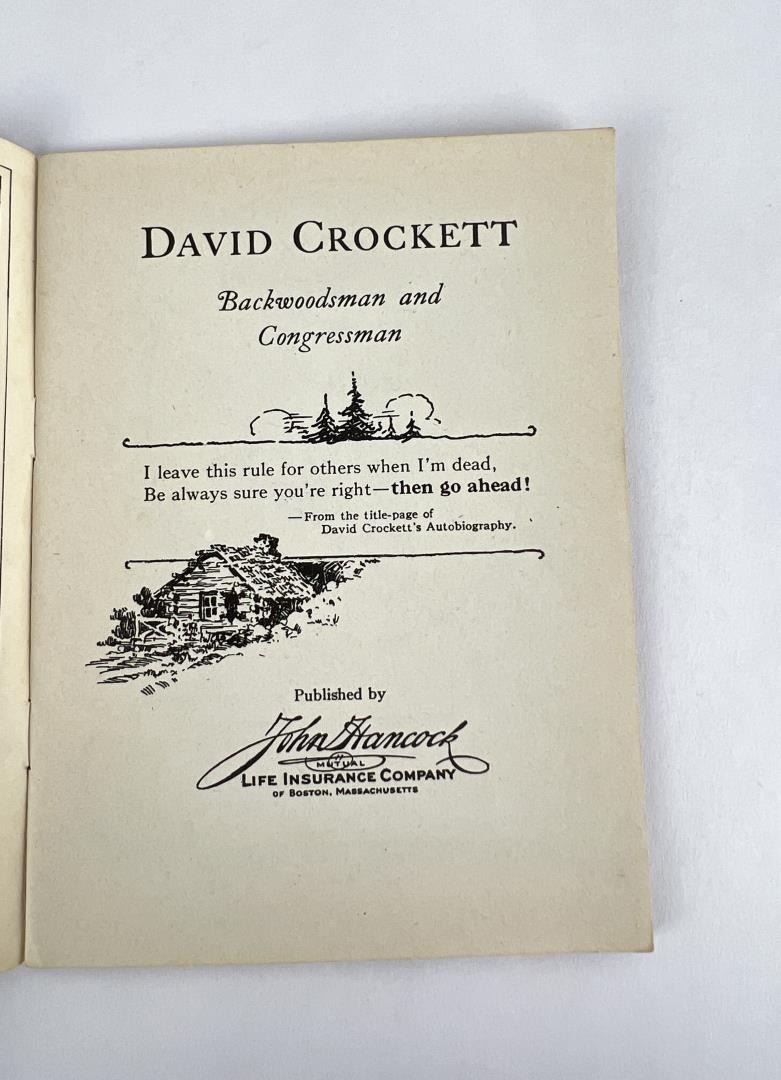 DAVID CROCKETT

Backwoodsman and Congressman

I leave this rule for others when I'm dead,
Be always sure you're right—then go ahead!

—From the title-page of David Crockett's Autobiography.

Published by

John Hancock
MUTUAL
LIFE INSURANCE COMPANY
OF BOSTON, MASSACHUSETTS